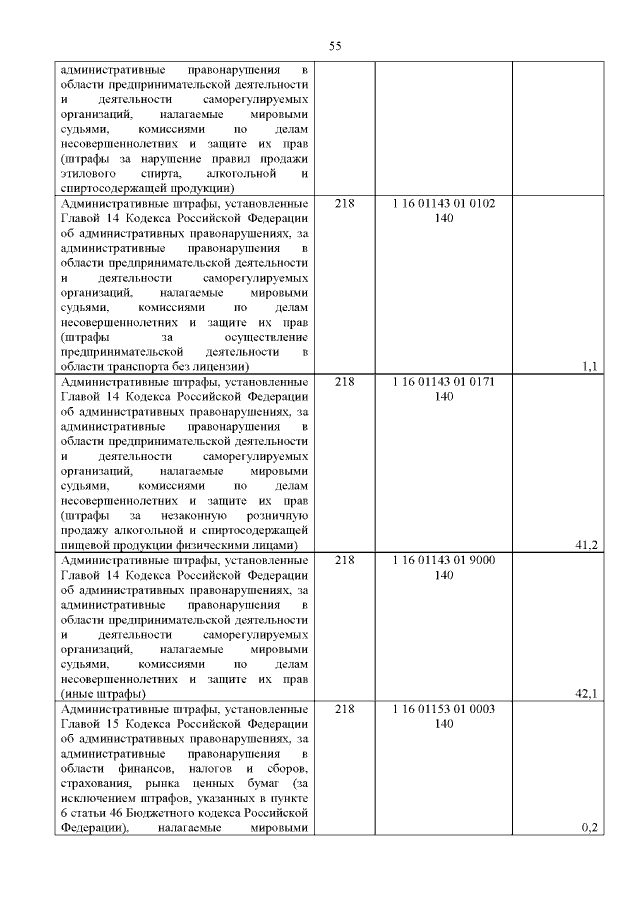 55

| | | | |
|---|---|---|---|
| административные правонарушения в области предпринимательской деятельности и деятельности саморегулируемых организаций, налагаемые мировыми судьями, комиссиями по делам несовершеннолетних и защите их прав (штрафы за нарушение правил продажи этилового спирта, алкогольной и спиртосодержащей продукции) | | | |
| Административные штрафы, установленные Главой 14 Кодекса Российской Федерации об административных правонарушениях, за административные правонарушения в области предпринимательской деятельности и деятельности саморегулируемых организаций, налагаемые мировыми судьями, комиссиями по делам несовершеннолетних и защите их прав (штрафы за осуществление предпринимательской деятельности в области транспорта без лицензии) | 218 | 1 16 01143 01 0102 140 | 1,1 |
| Административные штрафы, установленные Главой 14 Кодекса Российской Федерации об административных правонарушениях, за административные правонарушения в области предпринимательской деятельности и деятельности саморегулируемых организаций, налагаемые мировыми судьями, комиссиями по делам несовершеннолетних и защите их прав (штрафы за незаконную розничную продажу алкогольной и спиртосодержащей пищевой продукции физическими лицами) | 218 | 1 16 01143 01 0171 140 | 41,2 |
| Административные штрафы, установленные Главой 14 Кодекса Российской Федерации об административных правонарушениях, за административные правонарушения в области предпринимательской деятельности и деятельности саморегулируемых организаций, налагаемые мировыми судьями, комиссиями по делам несовершеннолетних и защите их прав (иные штрафы) | 218 | 1 16 01143 01 9000 140 | 42,1 |
| Административные штрафы, установленные Главой 15 Кодекса Российской Федерации об административных правонарушениях, за административные правонарушения в области финансов, налогов и сборов, страхования, рынка ценных бумаг (за исключением штрафов, указанных в пункте 6 статьи 46 Бюджетного кодекса Российской Федерации), налагаемые мировыми | 218 | 1 16 01153 01 0003 140 | 0,2 |